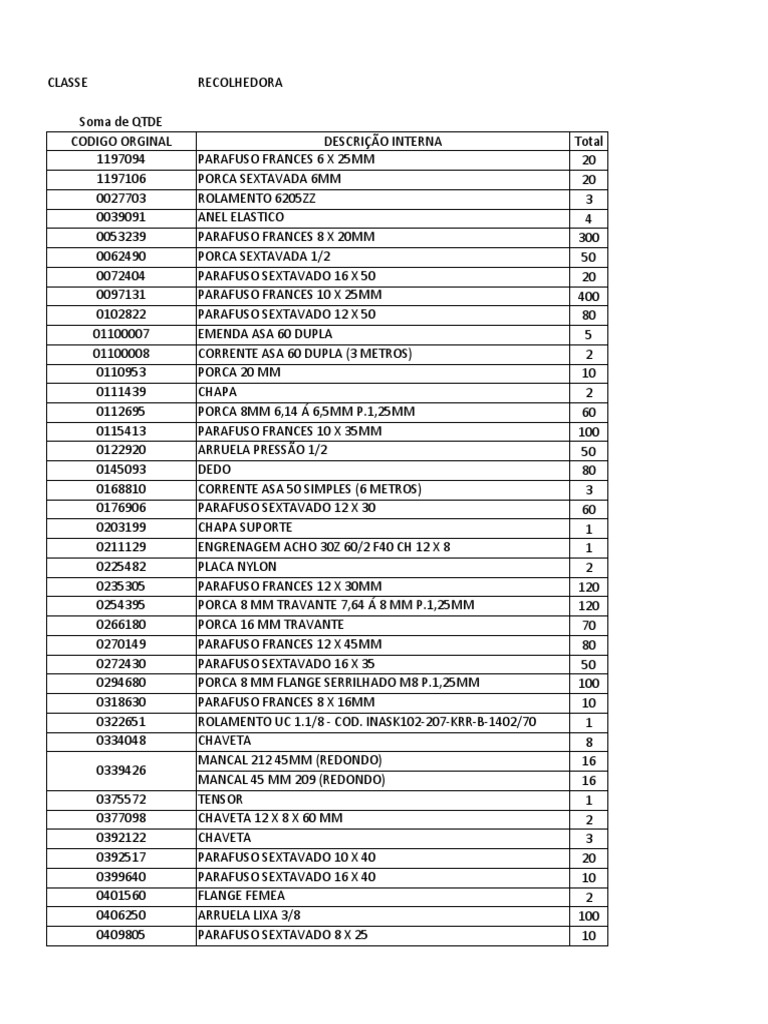 CLASSE RECOLHEDORA

Soma de QTDE

| CODIGO ORGINAL | DESCRIÇÃO INTERNA | Total |
|---|---|---|
| 1197094 | PARAFUSO FRANCES 6 X 25MM | 20 |
| 1197106 | PORCA SEXTAVADA 6MM | 20 |
| 0027703 | ROLAMENTO 6205ZZ | 3 |
| 0039091 | ANEL ELASTICO | 4 |
| 0053239 | PARAFUSO FRANCES 8 X 20MM | 300 |
| 0062490 | PORCA SEXTAVADA 1/2 | 50 |
| 0072404 | PARAFUSO SEXTAVADO 16 X 50 | 20 |
| 0097131 | PARAFUSO FRANCES 10 X 25MM | 400 |
| 0102822 | PARAFUSO SEXTAVADO 12 X 50 | 80 |
| 01100007 | EMENDA ASA 60 DUPLA | 5 |
| 01100008 | CORRENTE ASA 60 DUPLA (3 METROS) | 2 |
| 0110953 | PORCA 20 MM | 10 |
| 0111439 | CHAPA | 2 |
| 0112695 | PORCA 8MM 6,14 Á 6,5MM P.1,25MM | 60 |
| 0115413 | PARAFUSO FRANCES 10 X 35MM | 100 |
| 0122920 | ARRUELA PRESSÃO 1/2 | 50 |
| 0145093 | DEDO | 80 |
| 0168810 | CORRENTE ASA 50 SIMPLES (6 METROS) | 3 |
| 0176906 | PARAFUSO SEXTAVADO 12 X 30 | 60 |
| 0203199 | CHAPA SUPORTE | 1 |
| 0211129 | ENGRENAGEM ACHO 30Z 60/2 F40 CH 12 X 8 | 1 |
| 0225482 | PLACA NYLON | 2 |
| 0235305 | PARAFUSO FRANCES 12 X 30MM | 120 |
| 0254395 | PORCA 8 MM TRAVANTE 7,64 Á 8 MM P.1,25MM | 120 |
| 0266180 | PORCA 16 MM TRAVANTE | 70 |
| 0270149 | PARAFUSO FRANCES 12 X 45MM | 80 |
| 0272430 | PARAFUSO SEXTAVADO 16 X 35 | 50 |
| 0294680 | PORCA 8 MM FLANGE SERRILHADO M8 P.1,25MM | 100 |
| 0318630 | PARAFUSO FRANCES 8 X 16MM | 10 |
| 0322651 | ROLAMENTO UC 1.1/8 - COD. INASK102-207-KRR-B-1402/70 | 1 |
| 0334048 | CHAVETA | 8 |
| 0339426 | MANCAL 212 45MM (REDONDO) | 16 |
| | MANCAL 45 MM 209 (REDONDO) | 16 |
| 0375572 | TENSOR | 1 |
| 0377098 | CHAVETA 12 X 8 X 60 MM | 2 |
| 0392122 | CHAVETA | 3 |
| 0392517 | PARAFUSO SEXTAVADO 10 X 40 | 20 |
| 0399640 | PARAFUSO SEXTAVADO 16 X 40 | 10 |
| 0401560 | FLANGE FEMEA | 2 |
| 0406250 | ARRUELA LIXA 3/8 | 100 |
| 0409805 | PARAFUSO SEXTAVADO 8 X 25 | 10 |